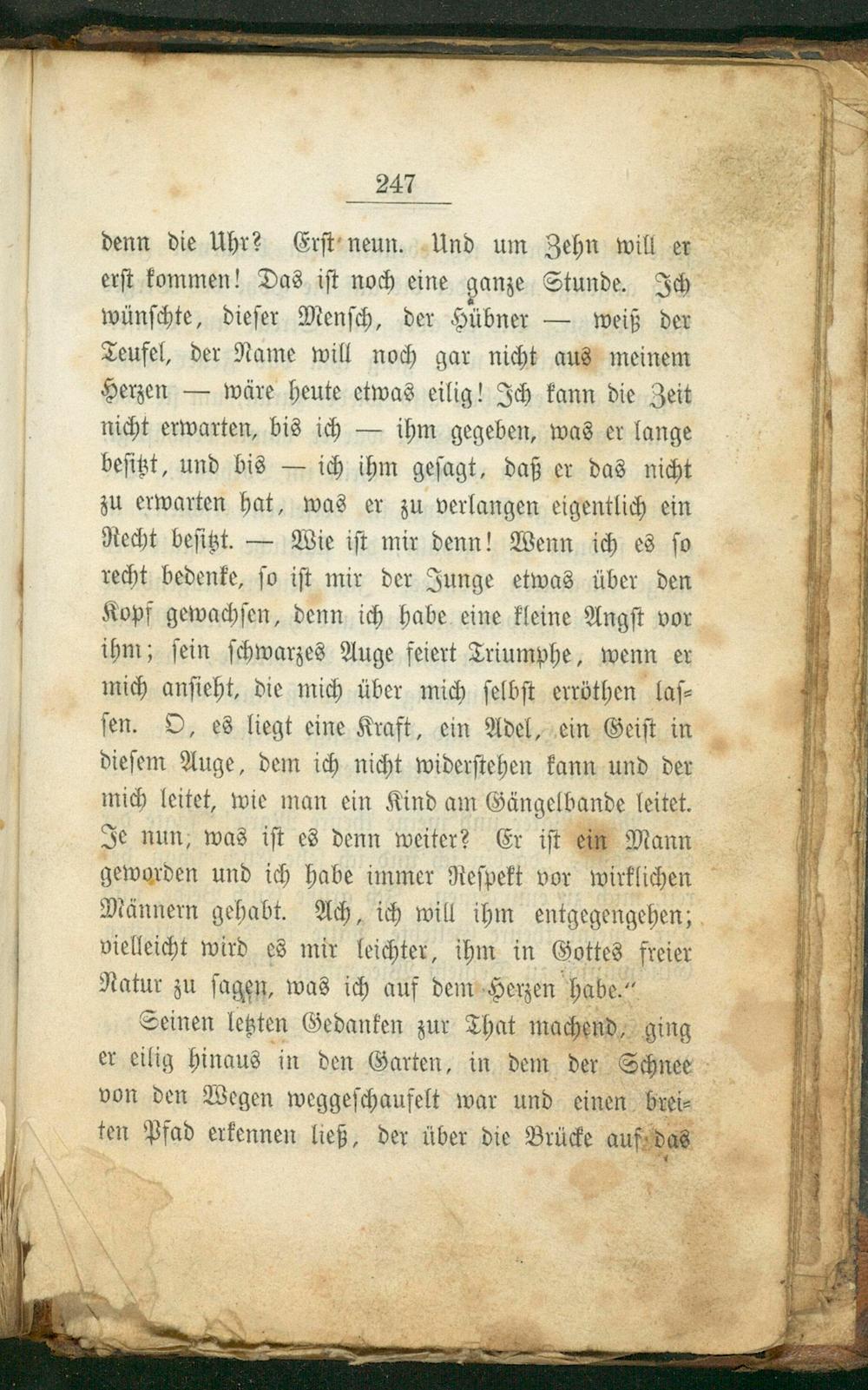 247

denn die Uhr? Erst neun. Und um Zehn will er erst kommen! Das ist noch eine ganze Stunde. Ich wünschte, dieser Mensch, der Hübner — weiß der Teufel, der Name will noch gar nicht aus meinem Herzen — wäre heute etwas eilig! Ich kann die Zeit nicht erwarten, bis ich — ihm gegeben, was er lange besitzt, und bis — ich ihm gesagt, daß er das nicht zu erwarten hat, was er zu verlangen eigentlich ein Recht besitzt. — Wie ist mir denn! Wenn ich es so recht bedenke, so ist mir der Junge etwas über den Kopf gewachsen, denn ich habe eine kleine Angst vor ihm; sein schwarzes Auge feiert Triumphe, wenn er mich ansieht, die mich über mich selbst erröthen lassen. O, es liegt eine Kraft, ein Adel, ein Geist in diesem Auge, dem ich nicht widerstehen kann und der mich leitet, wie man ein Kind am Gängelbande leitet. Je nun, was ist es denn weiter? Er ist ein Mann geworden und ich habe immer Respekt vor wirklichen Männern gehabt. Ach, ich will ihm entgegengehen; vielleicht wird es mir leichter, ihm in Gottes freier Natur zu sagen, was ich auf dem Herzen habe."

Seinen letzten Gedanken zur That machend, ging er eilig hinaus in den Garten, in dem der Schnee von den Wegen weggeschaufelt war und einen breiten Pfad erkennen ließ, der über die Brücke auf das